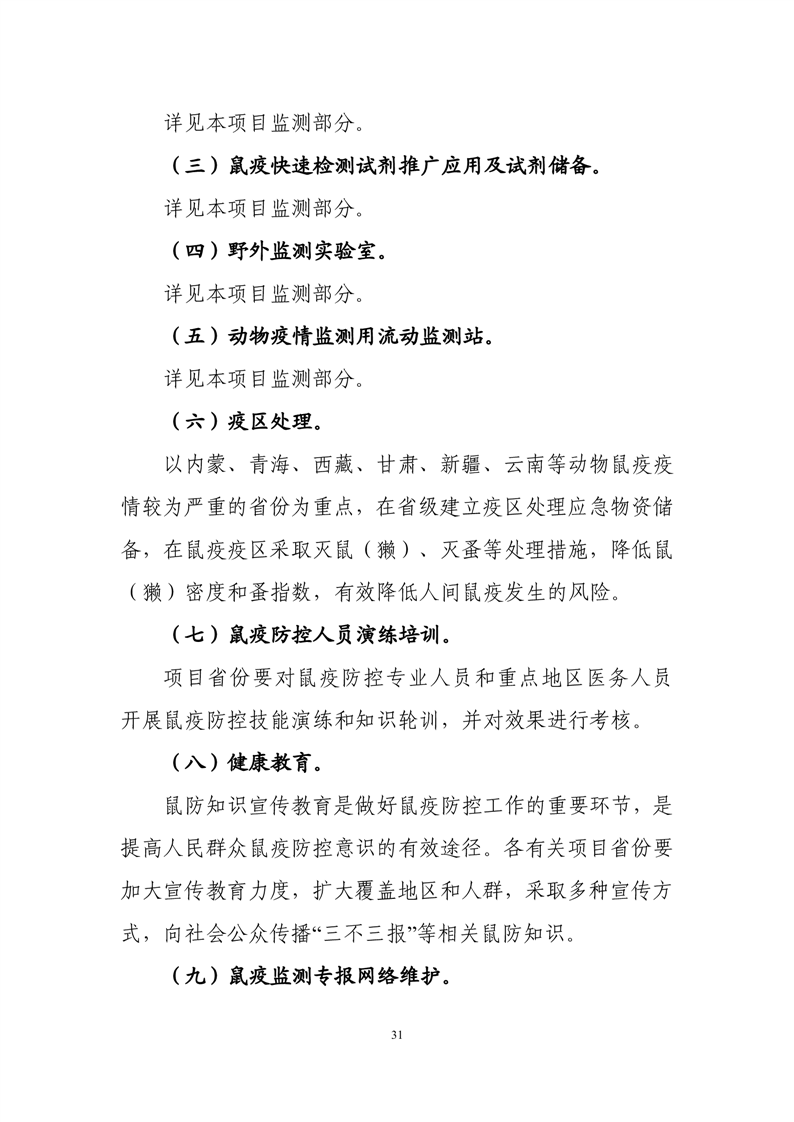 详见本项目监测部分。

（三）鼠疫快速检测试剂推广应用及试剂储备。

详见本项目监测部分。

（四）野外监测实验室。

详见本项目监测部分。

（五）动物疫情监测用流动监测站。

详见本项目监测部分。

（六）疫区处理。

以内蒙、青海、西藏、甘肃、新疆、云南等动物鼠疫疫情较为严重的省份为重点，在省级建立疫区处理应急物资储备，在鼠疫疫区采取灭鼠（獭）、灭蚤等处理措施，降低鼠（獭）密度和蚤指数，有效降低人间鼠疫发生的风险。

（七）鼠疫防控人员演练培训。

项目省份要对鼠疫防控专业人员和重点地区医务人员开展鼠疫防控技能演练和知识轮训，并对效果进行考核。

（八）健康教育。

鼠防知识宣传教育是做好鼠疫防控工作的重要环节，是提高人民群众鼠疫防控意识的有效途径。各有关项目省份要加大宣传教育力度，扩大覆盖地区和人群，采取多种宣传方式，向社会公众传播“三不三报”等相关鼠防知识。

（九）鼠疫监测专报网络维护。

31